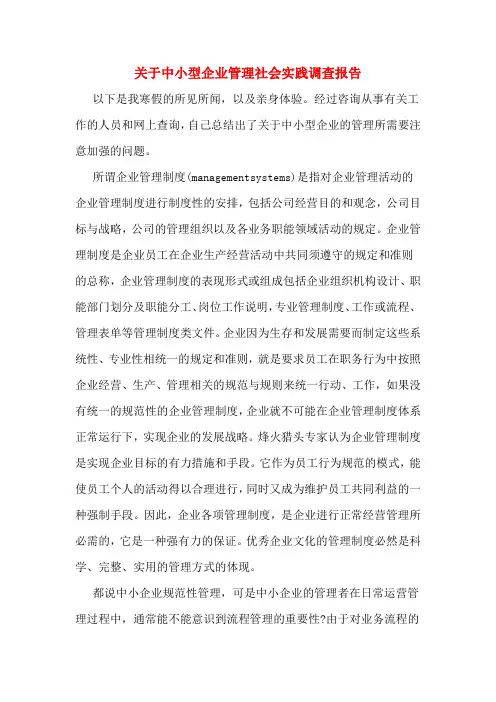 关于中小型企业管理社会实践调查报告

以下是我寒假的所见所闻，以及亲身体验。经过咨询从事有关工作的人员和网上查询，自己总结出了关于中小型企业的管理所需要注意加强的问题。

所谓企业管理制度(managementsystems)是指对企业管理活动的企业管理制度进行制度性的安排，包括公司经营目的和观念，公司目标与战略，公司的管理组织以及各业务职能领域活动的规定。企业管理制度是企业员工在企业生产经营活动中共同须遵守的规定和准则的总称，企业管理制度的表现形式或组成包括企业组织机构设计、职能部门划分及职能分工、岗位工作说明，专业管理制度、工作或流程、管理表单等管理制度类文件。企业因为生存和发展需要而制定这些系统性、专业性相统一的规定和准则，就是要求员工在职务行为中按照企业经营、生产、管理相关的规范与规则来统一行动、工作，如果没有统一的规范性的企业管理制度，企业就不可能在企业管理制度体系正常运行下，实现企业的发展战略。烽火猎头专家认为企业管理制度是实现企业目标的有力措施和手段。它作为员工行为规范的模式，能使员工个人的活动得以合理进行，同时又成为维护员工共同利益的一种强制手段。因此，企业各项管理制度，是企业进行正常经营管理所必需的，它是一种强有力的保证。优秀企业文化的管理制度必然是科学、完整、实用的管理方式的体现。

都说中小企业规范性管理，可是中小企业的管理者在日常运营管理过程中，通常能不能意识到流程管理的重要性?由于对业务流程的